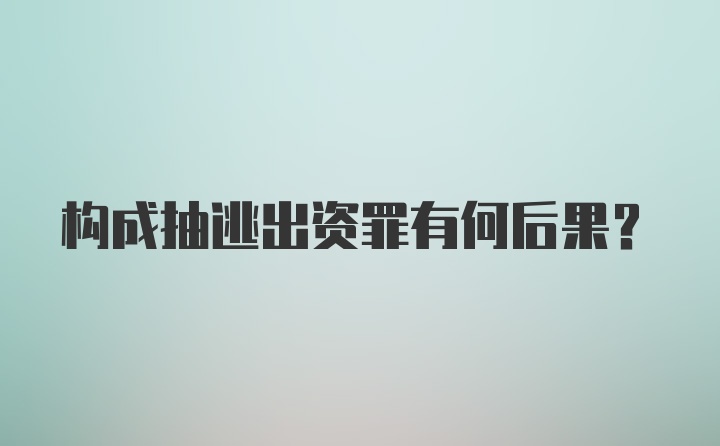 构成抽逃出资罪有何后果?